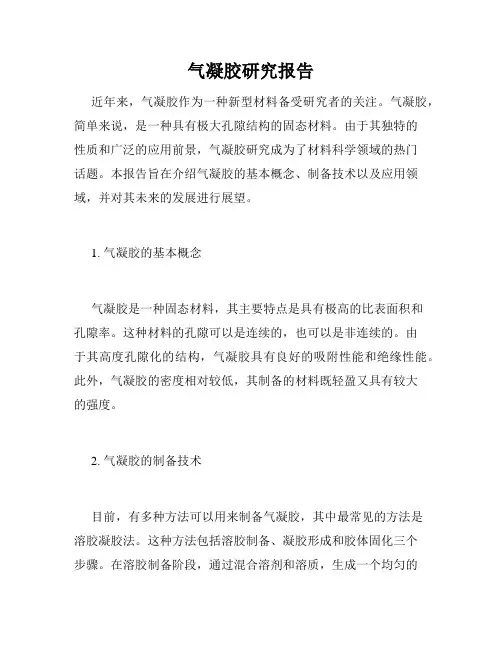 气凝胶研究报告

近年来，气凝胶作为一种新型材料备受研究者的关注。气凝胶，简单来说，是一种具有极大孔隙结构的固态材料。由于其独特的性质和广泛的应用前景，气凝胶研究成为了材料科学领域的热门话题。本报告旨在介绍气凝胶的基本概念、制备技术以及应用领域，并对其未来的发展进行展望。

1. 气凝胶的基本概念

气凝胶是一种固态材料，其主要特点是具有极高的比表面积和孔隙率。这种材料的孔隙可以是连续的，也可以是非连续的。由于其高度孔隙化的结构，气凝胶具有良好的吸附性能和绝缘性能。此外，气凝胶的密度相对较低，其制备的材料既轻盈又具有较大的强度。

2. 气凝胶的制备技术

目前，有多种方法可以用来制备气凝胶，其中最常见的方法是溶胶凝胶法。这种方法包括溶胶制备、凝胶形成和胶体固化三个步骤。在溶胶制备阶段，通过混合溶剂和溶质，生成一个均匀的